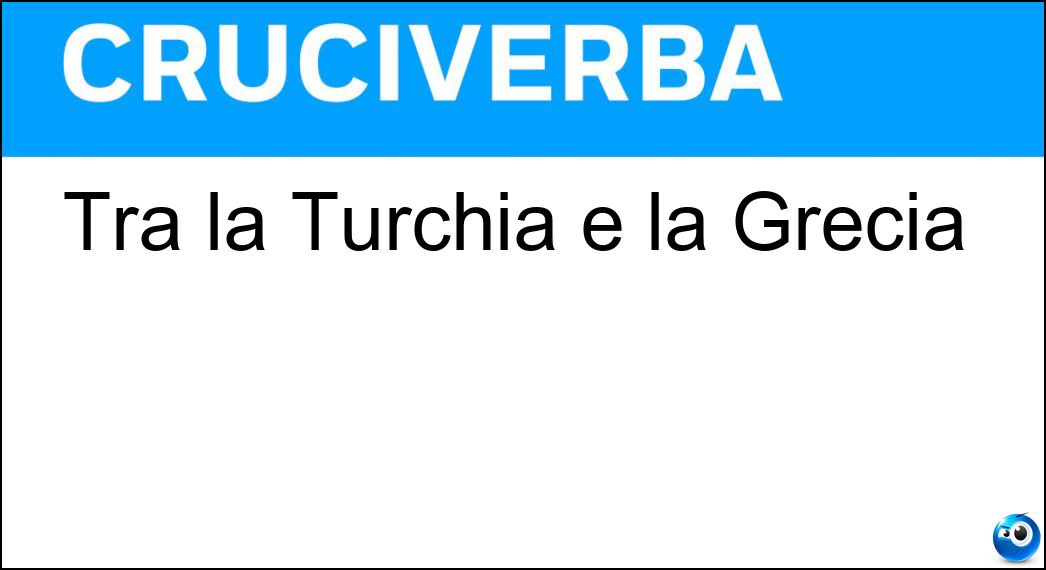 CRUCIVERBA

Tra la Turchia e la Grecia